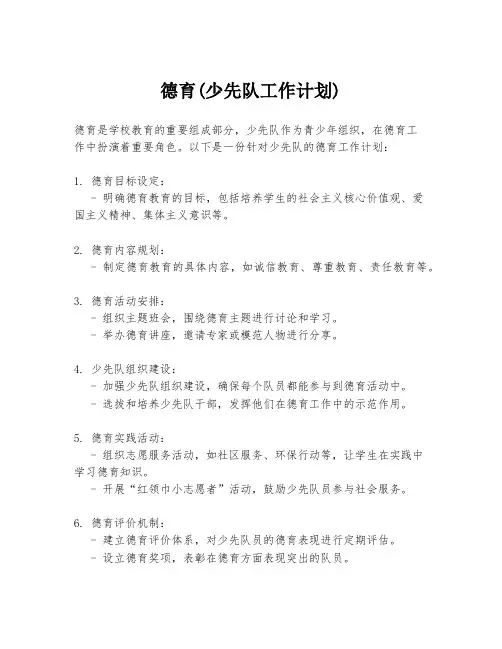 德育(少先队工作计划)

德育是学校教育的重要组成部分，少先队作为青少年组织，在德育工作中扮演着重要角色。以下是一份针对少先队的德育工作计划：

1. 德育目标设定：
- 明确德育教育的目标，包括培养学生的社会主义核心价值观、爱国主义精神、集体主义意识等。

2. 德育内容规划：
- 制定德育教育的具体内容，如诚信教育、尊重教育、责任教育等。

3. 德育活动安排：
- 组织主题班会，围绕德育主题进行讨论和学习。
- 举办德育讲座，邀请专家或模范人物进行分享。

4. 少先队组织建设：
- 加强少先队组织建设，确保每个队员都能参与到德育活动中。
- 选拔和培养少先队干部，发挥他们在德育工作中的示范作用。

5. 德育实践活动：
- 组织志愿服务活动，如社区服务、环保行动等，让学生在实践中学习德育知识。
- 开展“红领巾小志愿者”活动，鼓励少先队员参与社会服务。

6. 德育评价机制：
- 建立德育评价体系，对少先队员的德育表现进行定期评估。
- 设立德育奖项，表彰在德育方面表现突出的队员。